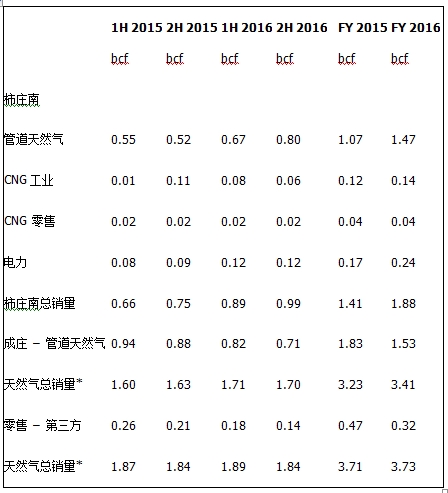 |  | 1H 2015 | 2H 2015 | 1H 2016 | 2H 2016 | FY 2015 | FY 2016 |
|---|---|---|---|---|---|---|
|  | bcf | bcf | bcf | bcf | bcf | bcf |
| 柿庄南 |  |  |  |  |  |  |
| 管道天然气 | 0.55 | 0.52 | 0.67 | 0.80 | 1.07 | 1.47 |
| CNG 工业 | 0.01 | 0.11 | 0.08 | 0.06 | 0.12 | 0.14 |
| CNG 零售 | 0.02 | 0.02 | 0.02 | 0.02 | 0.04 | 0.04 |
| 电力 | 0.08 | 0.09 | 0.12 | 0.12 | 0.17 | 0.24 |
| 柿庄南总销量 | 0.66 | 0.75 | 0.89 | 0.99 | 1.41 | 1.88 |
| 成庄 – 管道天然气 | 0.94 | 0.88 | 0.82 | 0.71 | 1.83 | 1.53 |
| 天然气总销量* | 1.60 | 1.63 | 1.71 | 1.70 | 3.23 | 3.41 |
| 零售 – 第三方 | 0.26 | 0.21 | 0.18 | 0.14 | 0.47 | 0.32 |
| 天然气总销量* | 1.87 | 1.84 | 1.89 | 1.84 | 3.71 | 3.73 |